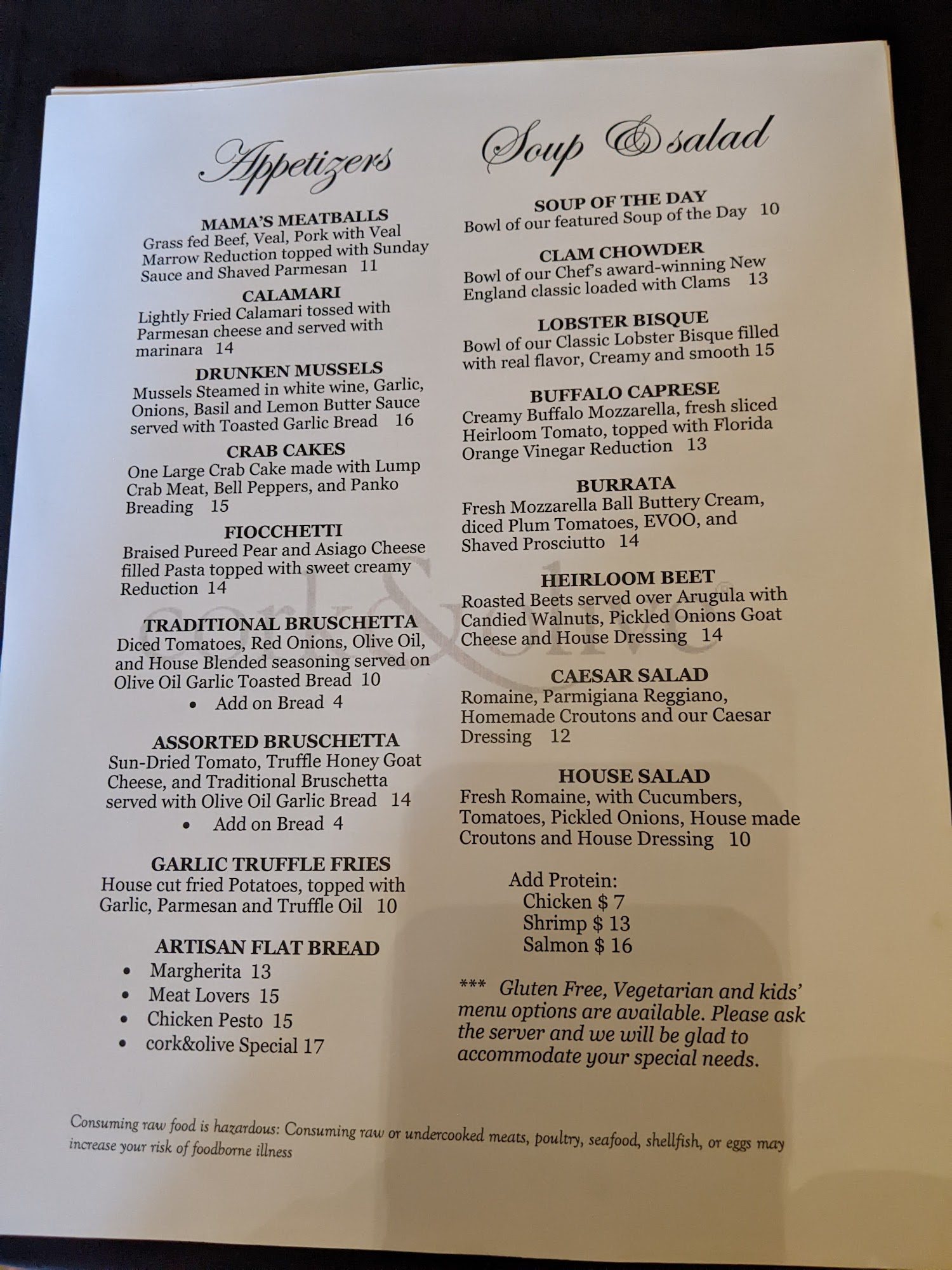 Appetizers

MAMA'S MEATBALLS
Grass fed Beef, Veal, Pork with Veal Marrow Reduction topped with Sunday Sauce and Shaved Parmesan 11

CALAMARI
Lightly Fried Calamari tossed with Parmesan cheese and served with marinara 14

DRUNKEN MUSSELS
Mussels Steamed in white wine, Garlic, Onions, Basil and Lemon Butter Sauce served with Toasted Garlic Bread 16

CRAB CAKES
One Large Crab Cake made with Lump Crab Meat, Bell Peppers, and Panko Breading 15

FIOCCHETTI
Braised Pureed Pear and Asiago Cheese filled Pasta topped with sweet creamy Reduction 14

TRADITIONAL BRUSCHETTA
Diced Tomatoes, Red Onions, Olive Oil, and House Blended seasoning served on Olive Oil Garlic Toasted Bread 10
• Add on Bread 4

ASSORTED BRUSCHETTA
Sun-Dried Tomato, Truffle Honey Goat Cheese, and Traditional Bruschetta served with Olive Oil Garlic Bread 14
• Add on Bread 4

GARLIC TRUFFLE FRIES
House cut fried Potatoes, topped with Garlic, Parmesan and Truffle Oil 10

ARTISAN FLAT BREAD
• Margherita 13
• Meat Lovers 15
• Chicken Pesto 15
• cork&olive Special 17

Soup & salad

SOUP OF THE DAY
Bowl of our featured Soup of the Day 10

CLAM CHOWDER
Bowl of our Chef's award-winning New England classic loaded with Clams 13

LOBSTER BISQUE
Bowl of our Classic Lobster Bisque filled with real flavor, Creamy and smooth 15

BUFFALO CAPRESE
Creamy Buffalo Mozzarella, fresh sliced Heirloom Tomato, topped with Florida Orange Vinegar Reduction 13

BURRATA
Fresh Mozzarella Ball Buttery Cream, diced Plum Tomatoes, EVOO, and Shaved Prosciutto 14

HEIRLOOM BEET
Roasted Beets served over Arugula with Candied Walnuts, Pickled Onions Goat Cheese and House Dressing 14

CAESAR SALAD
Romaine, Parmigiana Reggiano, Homemade Croutons and our Caesar Dressing 12

HOUSE SALAD
Fresh Romaine, with Cucumbers, Tomatoes, Pickled Onions, House made Croutons and House Dressing 10

Add Protein:
Chicken $ 7
Shrimp $ 13
Salmon $ 16

*** Gluten Free, Vegetarian and kids' menu options are available. Please ask the server and we will be glad to accommodate your special needs.

cork&olive

Consuming raw food is hazardous: Consuming raw or undercooked meats, poultry, seafood, shellfish, or eggs may increase your risk of foodborne illness